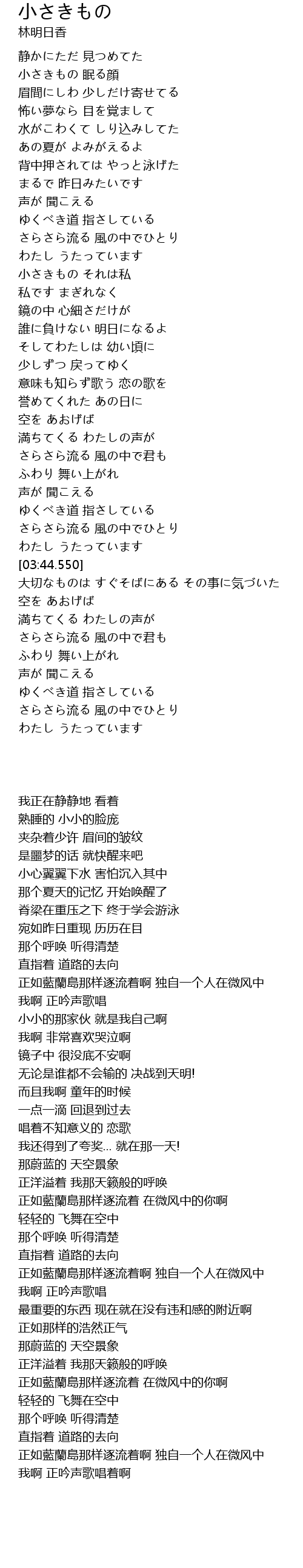 小さきもの
林明日香

静かにただ 見つめてた
小さきもの 眠る顔
眉間にしわ 少しだけ寄せてる
怖い夢なら 目を覚まして
水がこわくて しり込みしてた
あの夏が よみがえるよ
背中押されては やっと泳げた
まるで 昨日みたいです
声が 聞こえる
ゆくべき道 指さしている
さらさら流る 風の中でひとり
わたし うたっています
小さきもの それは私
私です まぎれなく
鏡の中 心細さだけが
誰に負けない 明日になるよ
そしてわたしは 幼い頃に
少しずつ 戻ってゆく
意味も知らず歌う 恋の歌を
誉めてくれた あの日に
空を あおげば
満ちてくる わたしの声が
さらさら流る 風の中で君も
ふわり 舞い上がれ
声が 聞こえる
ゆくべき道 指さしている
さらさら流る 風の中でひとり
わたし うたっています
[03:44.550]
大切なものは すぐそばにある その事に気づいた
空を あおげば
満ちてくる わたしの声が
さらさら流る 風の中で君も
ふわり 舞い上がれ
声が 聞こえる
ゆくべき道 指さしている
さらさら流る 風の中でひとり
わたし うたっています

我正在静静地 看着
熟睡的 小小的脸庞
夹杂着少许 眉间的皱纹
是噩梦的话 就快醒来吧
小心翼翼下水 害怕沉入其中
那个夏天的记忆 开始唤醒了
脊梁在重压之下 终于学会游泳
宛如昨日重现 历历在目
那个呼唤 听得清楚
直指着 道路的去向
正如藍蘭島那样逐流着啊 独自一个人在微风中
我啊 正吟声歌唱
小小的那家伙 就是我自己啊
我啊 非常喜欢哭泣啊
镜子中 很没底不安啊
无论是谁都不会输的 决战到天明!
而且我啊 童年的时候
一点一滴 回退到过去
唱着不知意义的 恋歌
我还得到了夸奖... 就在那一天!
那蔚蓝的 天空景象
正洋溢着 我那天籁般的呼唤
正如藍蘭島那样逐流着 在微风中的你啊
轻轻的 飞舞在空中
那个呼唤 听得清楚
直指着 道路的去向
正如藍蘭島那样逐流着啊 独自一个人在微风中
我啊 正吟声歌唱
最重要的东西 现在就在没有违和感的附近啊
正如那样的浩然正气
那蔚蓝的 天空景象
正洋溢着 我那天籁般的呼唤
正如藍蘭島那样逐流着 在微风中的你啊
轻轻的 飞舞在空中
那个呼唤 听得清楚
直指着 道路的去向
正如藍蘭島那样逐流着啊 独自一个人在微风中
我啊 正吟声歌唱着啊